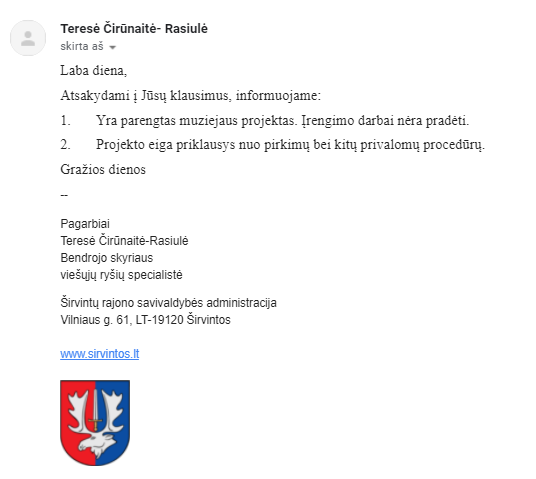 Teresė Čirūnaitė- Rasiulė
skirta aš

Laba diena,

Atsakydami į Jūsų klausimus, informuojame:

1. Yra parengtas muziejaus projektas. Įrengimo darbai nėra pradėti.

2. Projekto eiga priklausys nuo pirkimų bei kitų privalomų procedūrų.

Gražios dienos

--

Pagarbiai
Teresė Čirūnaitė-Rasiulė
Bendrojo skyriaus
viešųjų ryšių specialistė

Širvintų rajono savivaldybės administracija
Vilniaus g. 61, LT-19120 Širvintos

www.sirvintos.lt